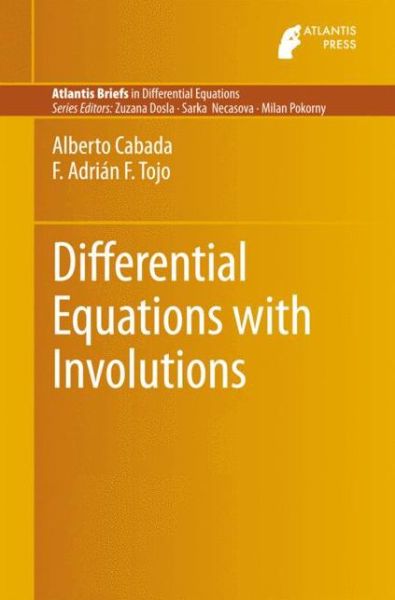 ATLANTIS PRESS

Atlantis Briefs in Differential Equations
Series Editors: Zuzana Dosla · Sarka Necasova · Milan Pokorny

Alberto Cabada
F. Adrián F. Tojo

Differential Equations with Involutions